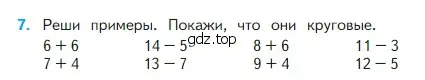 7. Реши примеры. Покажи, что они круговые.

| | | | |
|---|---|---|---|
| $6 + 6$ | $14 - 5$ | $8 + 6$ | $11 - 3$ |
| $7 + 4$ | $13 - 7$ | $9 + 4$ | $12 - 5$ |

gdz.top